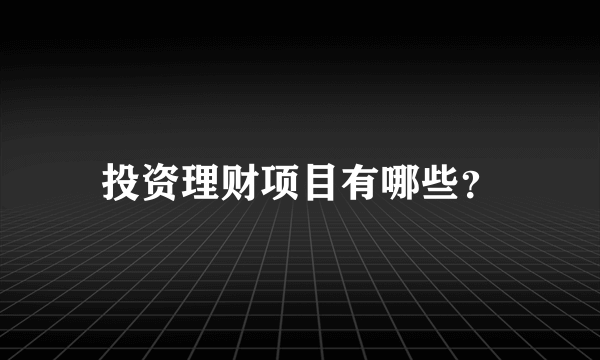 投资理财项目有哪些？